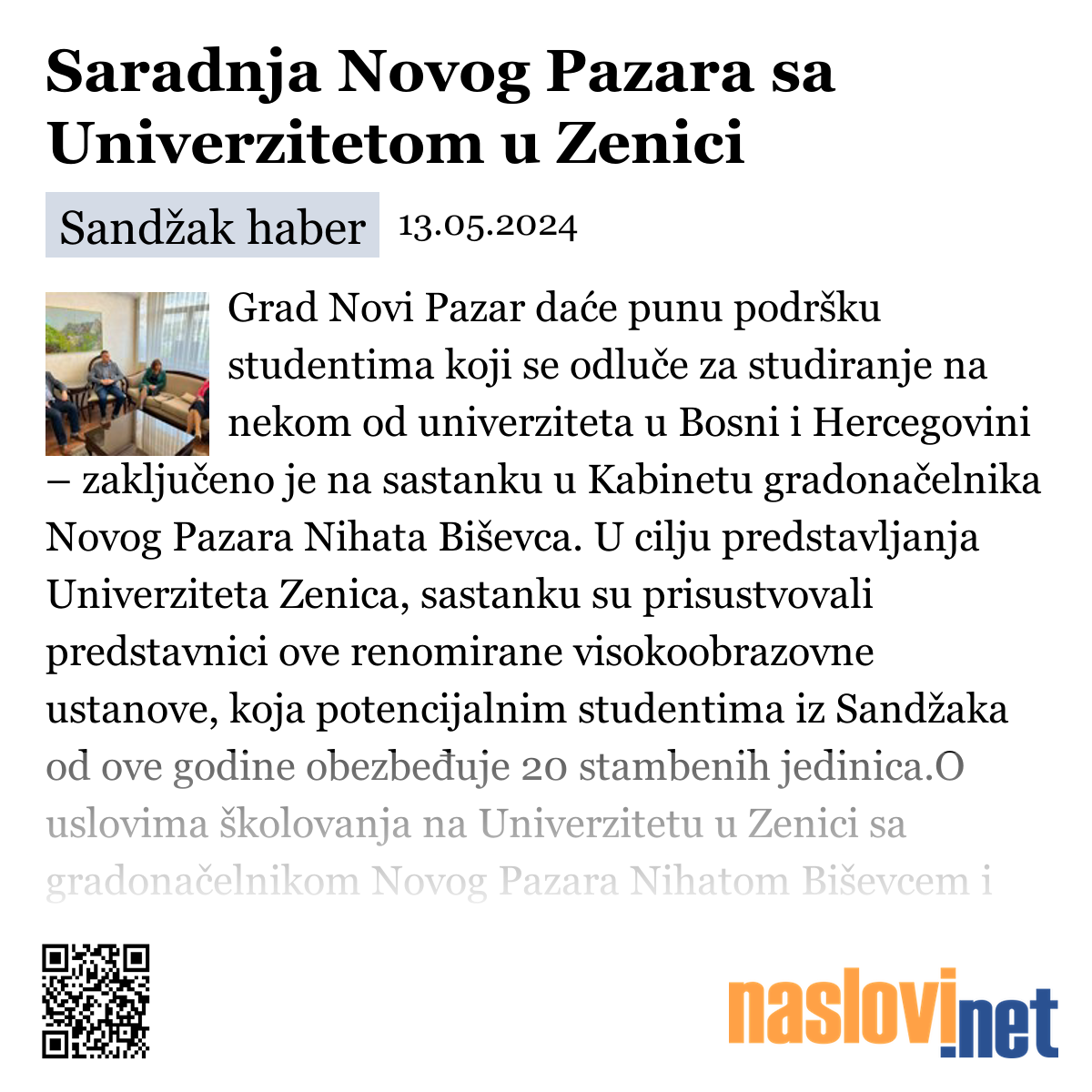 Saradnja Novog Pazara sa Univerzitetom u Zenici

Sandžak haber 13.05.2024

Grad Novi Pazar daće punu podršku studentima koji se odluče za studiranje na nekom od univerziteta u Bosni i Hercegovini – zaključeno je na sastanku u Kabinetu gradonačelnika Novog Pazara Nihata Biševca. U cilju predstavljanja Univerziteta Zenica, sastanku su prisustvovali predstavnici ove renomirane visokoobrazovne ustanove, koja potencijalnim studentima iz Sandžaka od ove godine obezbeđuje 20 stambenih jedinica.O uslovima školovanja na Univerzitetu u Zenici sa gradonačelnikom Novog Pazara Nihatom Biševcem i

naslovi.net